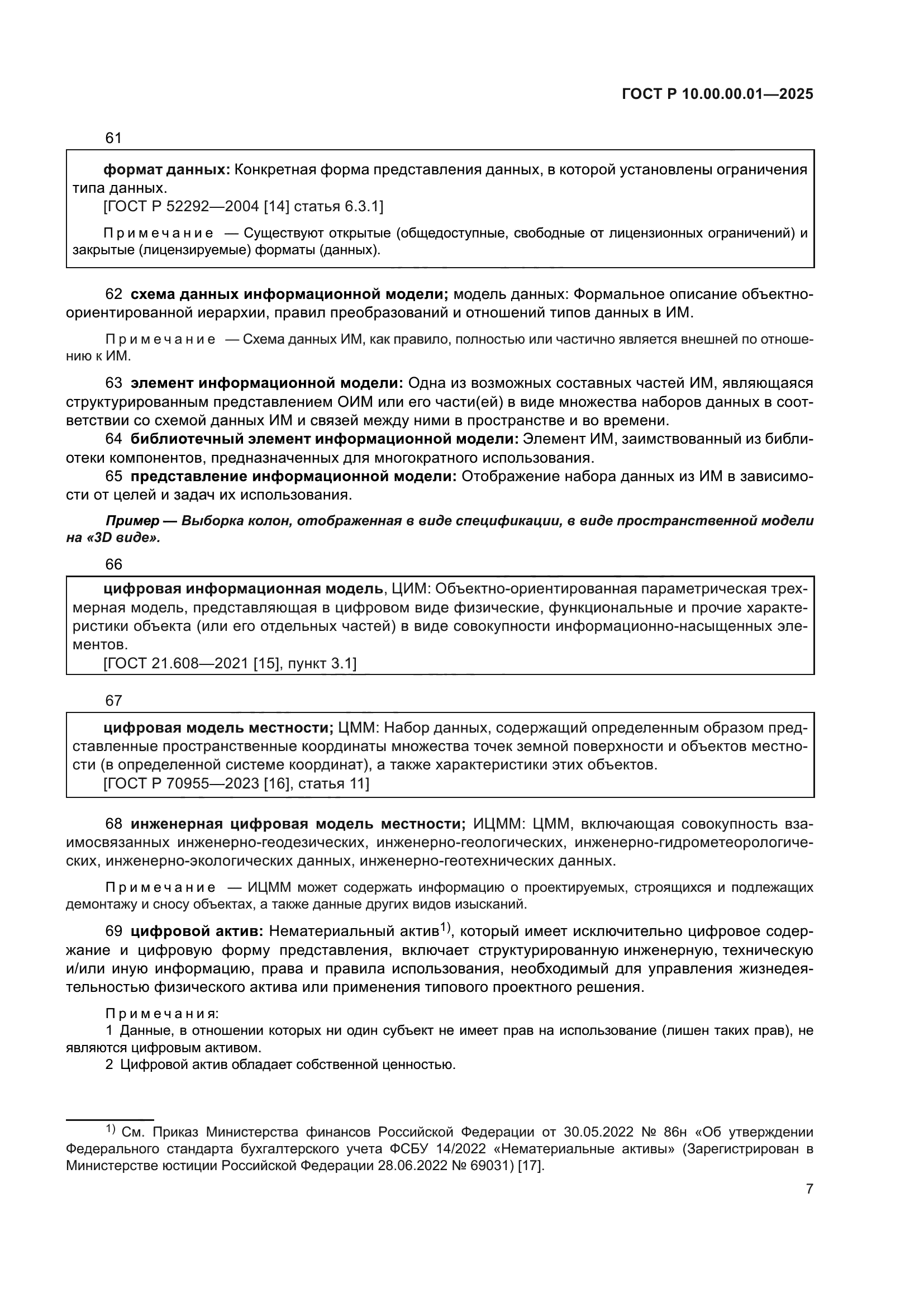 ГОСТ Р 10.00.00.01—2025

61

формат данных: Конкретная форма представления данных, в которой установлены ограничения типа данных.
[ГОСТ Р 52292—2004 [14] статья 6.3.1]

Примечание — Существуют открытые (общедоступные, свободные от лицензионных ограничений) и закрытые (лицензируемые) форматы (данных).

62 схема данных информационной модели; модель данных: Формальное описание объектно-ориентированной иерархии, правил преобразований и отношений типов данных в ИМ.

Примечание — Схема данных ИМ, как правило, полностью или частично является внешней по отношению к ИМ.

63 элемент информационной модели: Одна из возможных составных частей ИМ, являющаяся структурированным представлением ОИМ или его части(ей) в виде множества наборов данных в соответствии со схемой данных ИМ и связей между ними в пространстве и во времени.

64 библиотечный элемент информационной модели: Элемент ИМ, заимствованный из библиотеки компонентов, предназначенных для многократного использования.

65 представление информационной модели: Отображение набора данных из ИМ в зависимости от целей и задач их использования.

Пример — Выборка колон, отображенная в виде спецификации, в виде пространственной модели на «3D виде».

66

цифровая информационная модель, ЦИМ: Объектно-ориентированная параметрическая трехмерная модель, представляющая в цифровом виде физические, функциональные и прочие характеристики объекта (или его отдельных частей) в виде совокупности информационно-насыщенных элементов.
[ГОСТ 21.608—2021 [15], пункт 3.1]

67

цифровая модель местности; ЦММ: Набор данных, содержащий определенным образом представленные пространственные координаты множества точек земной поверхности и объектов местности (в определенной системе координат), а также характеристики этих объектов.
[ГОСТ Р 70955—2023 [16], статья 11]

68 инженерная цифровая модель местности; ИЦММ: ЦММ, включающая совокупность взаимосвязанных инженерно-геодезических, инженерно-геологических, инженерно-гидрометеорологических, инженерно-экологических данных, инженерно-геотехнических данных.

Примечание — ИЦММ может содержать информацию о проектируемых, строящихся и подлежащих демонтажу и сносу объектах, а также данные других видов изысканий.

69 цифровой актив: Нематериальный актив$^{1)}$, который имеет исключительно цифровое содержание и цифровую форму представления, включает структурированную инженерную, техническую и/или иную информацию, права и правила использования, необходимый для управления жизнедеятельностью физического актива или применения типового проектного решения.

Примечания:
1 Данные, в отношении которых ни один субъект не имеет прав на использование (лишен таких прав), не являются цифровым активом.
2 Цифровой актив обладает собственной ценностью.

$^{1)}$ См. Приказ Министерства финансов Российской Федерации от 30.05.2022 № 86н «Об утверждении Федерального стандарта бухгалтерского учета ФСБУ 14/2022 «Нематериальные активы» (Зарегистрирован в Министерстве юстиции Российской Федерации 28.06.2022 № 69031) [17].

7